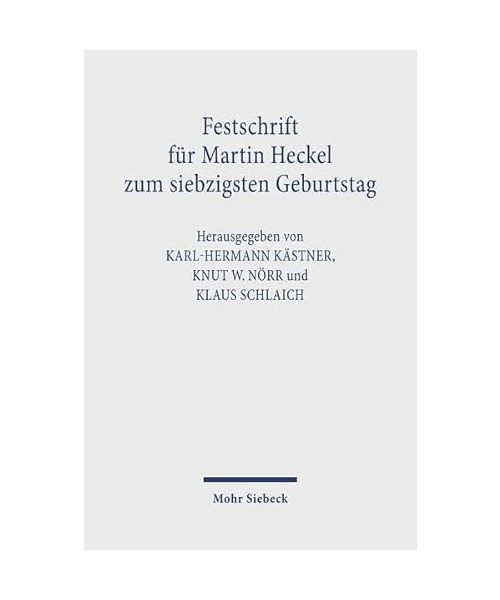 Festschrift
für Martin Heckel
zum siebzigsten Geburtstag

Herausgegeben von
KARL-HERMANN KÄSTNER,
KNUT W. NÖRR und
KLAUS SCHLAICH

Mohr Siebeck